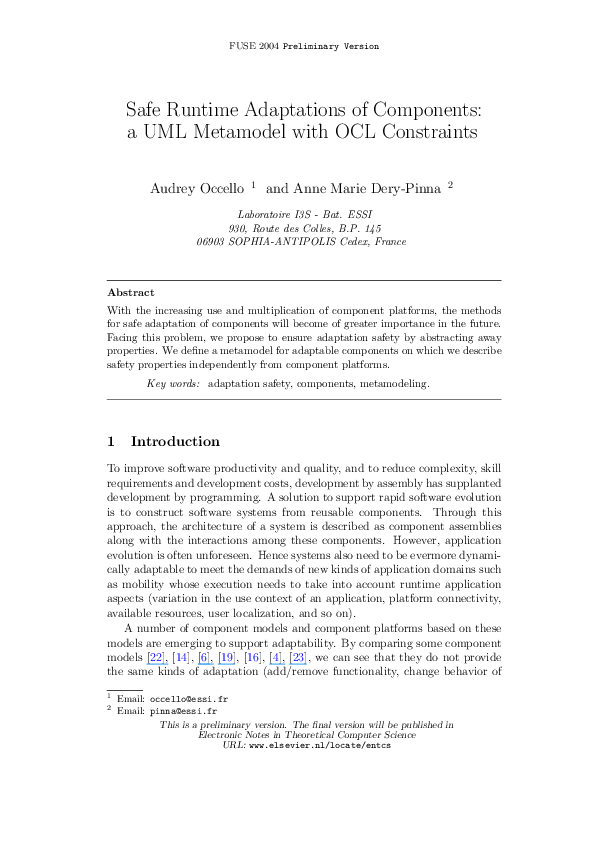 FUSE 2004 Preliminary Version

Safe Runtime Adaptations of Components: a UML Metamodel with OCL Constraints

Audrey Occello $^1$ and Anne Marie Dery-Pinna $^2$

Laboratoire I3S - Bat. ESSI
930, Route des Colles, B.P. 145
06903 SOPHIA-ANTIPOLIS Cedex, France

Abstract

With the increasing use and multiplication of component platforms, the methods for safe adaptation of components will become of greater importance in the future. Facing this problem, we propose to ensure adaptation safety by abstracting away properties. We define a metamodel for adaptable components on which we describe safety properties independently from component platforms.

Key words: adaptation safety, components, metamodeling.

1 Introduction

To improve software productivity and quality, and to reduce complexity, skill requirements and development costs, development by assembly has supplanted development by programming. A solution to support rapid software evolution is to construct software systems from reusable components. Through this approach, the architecture of a system is described as component assemblies along with the interactions among these components. However, application evolution is often unforeseen. Hence systems also need to be evermore dynamically adaptable to meet the demands of new kinds of application domains such as mobility whose execution needs to take into account runtime application aspects (variation in the use context of an application, platform connectivity, available resources, user localization, and so on).

A number of component models and component platforms based on these models are emerging to support adaptability. By comparing some component models [22], [14], [6], [19], [16], [4], [23], we can see that they do not provide the same kinds of adaptation (add/remove functionality, change behavior of

$^1$ Email: occello@essi.fr
$^2$ Email: pinna@essi.fr

This is a preliminary version. The final version will be published in Electronic Notes in Theoretical Computer Science
URL: www.elsevier.nl/locate/entcs